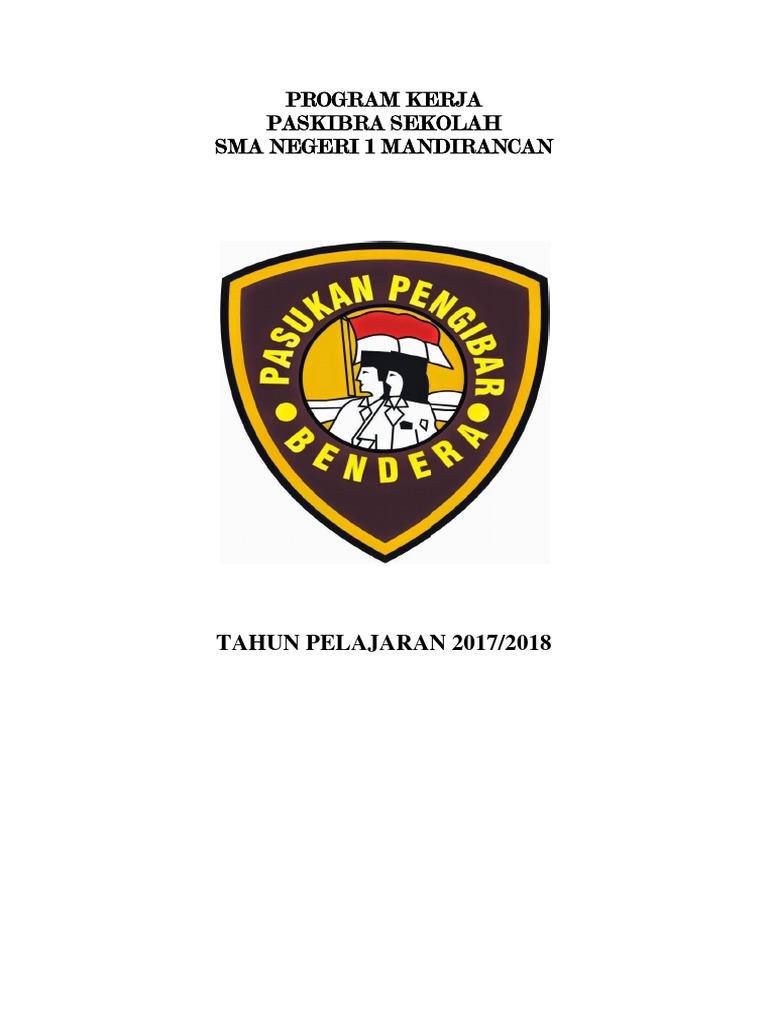 PROGRAM KERJA
PASKIBRA SEKOLAH
SMA NEGERI 1 MANDIRANCAN

PASUKAN PENGIBAR
BENDERA

TAHUN PELAJARAN 2017/2018